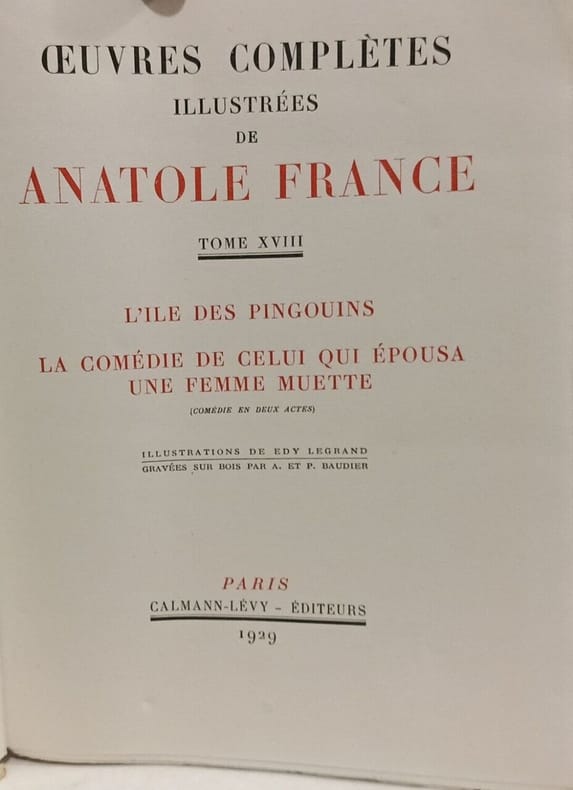 ŒUVRES COMPLÈTES
ILLUSTRÉES
DE
ANATOLE FRANCE

TOME XVIII

L'ILE DES PINGOUINS

LA COMÉDIE DE CELUI QUI ÉPOUSA
UNE FEMME MUETTE
(COMÉDIE EN DEUX ACTES)

ILLUSTRATIONS DE EDY LEGRAND
GRAVÉES SUR BOIS PAR A. ET P. BAUDIER

PARIS
CALMANN-LÉVY - ÉDITEURS
1929